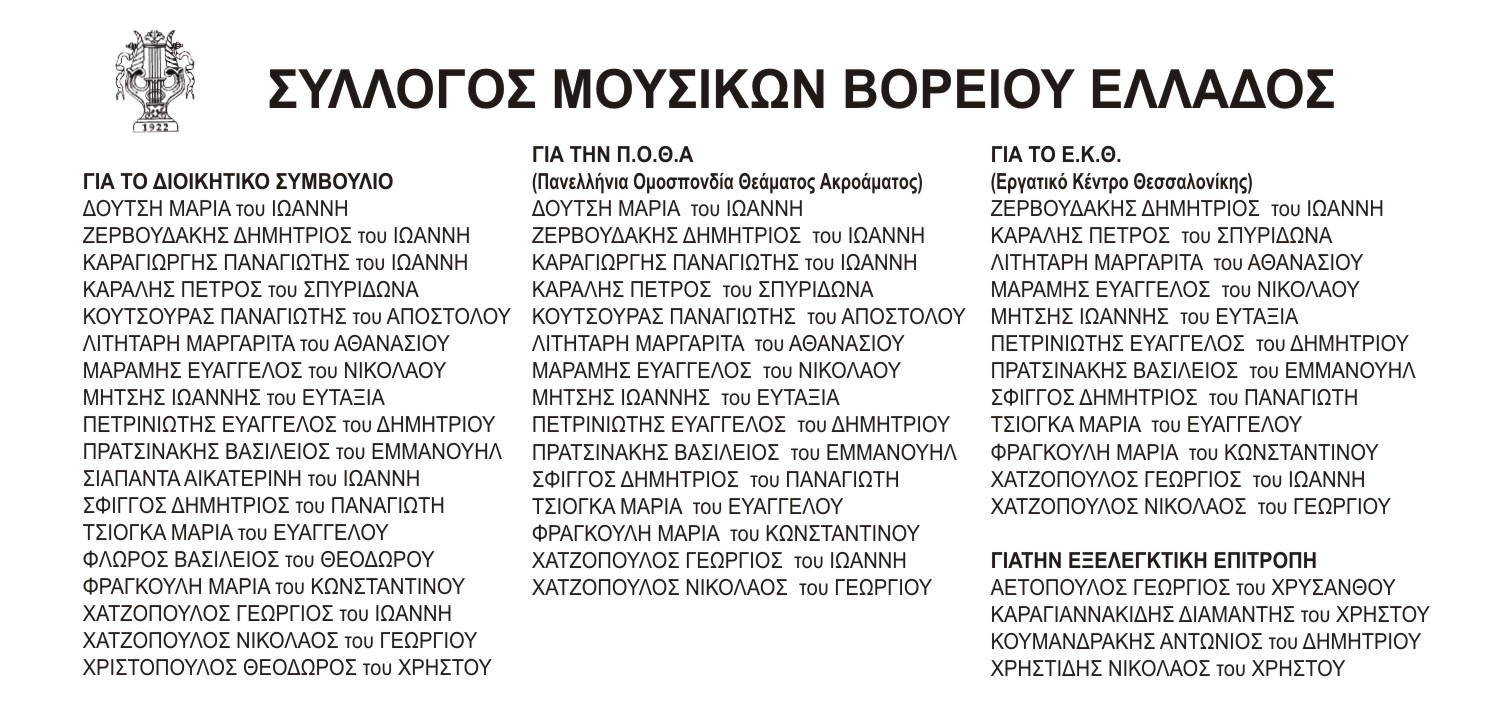 1922

ΣΥΛΛΟΓΟΣ ΜΟΥΣΙΚΩΝ ΒΟΡΕΙΟΥ ΕΛΛΑΔΟΣ

ΓΙΑ ΤΟ ΔΙΟΙΚΗΤΙΚΟ ΣΥΜΒΟΥΛΙΟ
ΔΟΥΤΣΗ ΜΑΡΙΑ του ΙΩΑΝΝΗ
ΖΕΡΒΟΥΔΑΚΗΣ ΔΗΜΗΤΡΙΟΣ του ΙΩΑΝΝΗ
ΚΑΡΑΓΙΩΡΓΗΣ ΠΑΝΑΓΙΩΤΗΣ του ΙΩΑΝΝΗ
ΚΑΡΑΛΗΣ ΠΕΤΡΟΣ του ΣΠΥΡΙΔΩΝΑ
ΚΟΥΤΣΟΥΡΑΣ ΠΑΝΑΓΙΩΤΗΣ του ΑΠΟΣΤΟΛΟΥ
ΛΙΤΗΤΑΡΗ ΜΑΡΓΑΡΙΤΑ του ΑΘΑΝΑΣΙΟΥ
ΜΑΡΑΜΗΣ ΕΥΑΓΓΕΛΟΣ του ΝΙΚΟΛΑΟΥ
ΜΗΤΣΗΣ ΙΩΑΝΝΗΣ του ΕΥΤΑΞΙΑ
ΠΕΤΡΙΝΙΩΤΗΣ ΕΥΑΓΓΕΛΟΣ του ΔΗΜΗΤΡΙΟΥ
ΠΡΑΤΣΙΝΑΚΗΣ ΒΑΣΙΛΕΙΟΣ του ΕΜΜΑΝΟΥΗΛ
ΣΙΑΠΑΝΤΑ ΑΙΚΑΤΕΡΙΝΗ του ΙΩΑΝΝΗ
ΣΦΙΓΓΟΣ ΔΗΜΗΤΡΙΟΣ του ΠΑΝΑΓΙΩΤΗ
ΤΣΙΟΓΚΑ ΜΑΡΙΑ του ΕΥΑΓΓΕΛΟΥ
ΦΛΩΡΟΣ ΒΑΣΙΛΕΙΟΣ του ΘΕΟΔΩΡΟΥ
ΦΡΑΓΚΟΥΛΗ ΜΑΡΙΑ του ΚΩΝΣΤΑΝΤΙΝΟΥ
ΧΑΤΖΟΠΟΥΛΟΣ ΓΕΩΡΓΙΟΣ του ΙΩΑΝΝΗ
ΧΑΤΖΟΠΟΥΛΟΣ ΝΙΚΟΛΑΟΣ του ΓΕΩΡΓΙΟΥ
ΧΡΙΣΤΟΠΟΥΛΟΣ ΘΕΟΔΩΡΟΣ του ΧΡΗΣΤΟΥ

ΓΙΑ ΤΗΝ Π.Ο.Θ.Α
(Πανελλήνια Ομοσπονδία Θεάματος Ακροάματος)
ΔΟΥΤΣΗ ΜΑΡΙΑ του ΙΩΑΝΝΗ
ΖΕΡΒΟΥΔΑΚΗΣ ΔΗΜΗΤΡΙΟΣ του ΙΩΑΝΝΗ
ΚΑΡΑΓΙΩΡΓΗΣ ΠΑΝΑΓΙΩΤΗΣ του ΙΩΑΝΝΗ
ΚΑΡΑΛΗΣ ΠΕΤΡΟΣ του ΣΠΥΡΙΔΩΝΑ
ΚΟΥΤΣΟΥΡΑΣ ΠΑΝΑΓΙΩΤΗΣ του ΑΠΟΣΤΟΛΟΥ
ΛΙΤΗΤΑΡΗ ΜΑΡΓΑΡΙΤΑ του ΑΘΑΝΑΣΙΟΥ
ΜΑΡΑΜΗΣ ΕΥΑΓΓΕΛΟΣ του ΝΙΚΟΛΑΟΥ
ΜΗΤΣΗΣ ΙΩΑΝΝΗΣ του ΕΥΤΑΞΙΑ
ΠΕΤΡΙΝΙΩΤΗΣ ΕΥΑΓΓΕΛΟΣ του ΔΗΜΗΤΡΙΟΥ
ΠΡΑΤΣΙΝΑΚΗΣ ΒΑΣΙΛΕΙΟΣ του ΕΜΜΑΝΟΥΗΛ
ΣΦΙΓΓΟΣ ΔΗΜΗΤΡΙΟΣ του ΠΑΝΑΓΙΩΤΗ
ΤΣΙΟΓΚΑ ΜΑΡΙΑ του ΕΥΑΓΓΕΛΟΥ
ΦΡΑΓΚΟΥΛΗ ΜΑΡΙΑ του ΚΩΝΣΤΑΝΤΙΝΟΥ
ΧΑΤΖΟΠΟΥΛΟΣ ΓΕΩΡΓΙΟΣ του ΙΩΑΝΝΗ
ΧΑΤΖΟΠΟΥΛΟΣ ΝΙΚΟΛΑΟΣ του ΓΕΩΡΓΙΟΥ

ΓΙΑ ΤΟ Ε.Κ.Θ.
(Εργατικό Κέντρο Θεσσαλονίκης)
ΖΕΡΒΟΥΔΑΚΗΣ ΔΗΜΗΤΡΙΟΣ του ΙΩΑΝΝΗ
ΚΑΡΑΛΗΣ ΠΕΤΡΟΣ του ΣΠΥΡΙΔΩΝΑ
ΛΙΤΗΤΑΡΗ ΜΑΡΓΑΡΙΤΑ του ΑΘΑΝΑΣΙΟΥ
ΜΑΡΑΜΗΣ ΕΥΑΓΓΕΛΟΣ του ΝΙΚΟΛΑΟΥ
ΜΗΤΣΗΣ ΙΩΑΝΝΗΣ του ΕΥΤΑΞΙΑ
ΠΕΤΡΙΝΙΩΤΗΣ ΕΥΑΓΓΕΛΟΣ του ΔΗΜΗΤΡΙΟΥ
ΠΡΑΤΣΙΝΑΚΗΣ ΒΑΣΙΛΕΙΟΣ του ΕΜΜΑΝΟΥΗΛ
ΣΦΙΓΓΟΣ ΔΗΜΗΤΡΙΟΣ του ΠΑΝΑΓΙΩΤΗ
ΤΣΙΟΓΚΑ ΜΑΡΙΑ του ΕΥΑΓΓΕΛΟΥ
ΦΡΑΓΚΟΥΛΗ ΜΑΡΙΑ του ΚΩΝΣΤΑΝΤΙΝΟΥ
ΧΑΤΖΟΠΟΥΛΟΣ ΓΕΩΡΓΙΟΣ του ΙΩΑΝΝΗ
ΧΑΤΖΟΠΟΥΛΟΣ ΝΙΚΟΛΑΟΣ του ΓΕΩΡΓΙΟΥ

ΓΙΑΤΗΝ ΕΞΕΛΕΓΚΤΙΚΗ ΕΠΙΤΡΟΠΗ
ΑΕΤΟΠΟΥΛΟΣ ΓΕΩΡΓΙΟΣ του ΧΡΥΣΑΝΘΟΥ
ΚΑΡΑΓΙΑΝΝΑΚΙΔΗΣ ΔΙΑΜΑΝΤΗΣ του ΧΡΗΣΤΟΥ
ΚΟΥΜΑΝΔΡΑΚΗΣ ΑΝΤΩΝΙΟΣ του ΔΗΜΗΤΡΙΟΥ
ΧΡΗΣΤΙΔΗΣ ΝΙΚΟΛΑΟΣ του ΧΡΗΣΤΟΥ